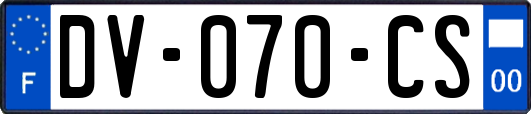 F
DV-070-CS
00